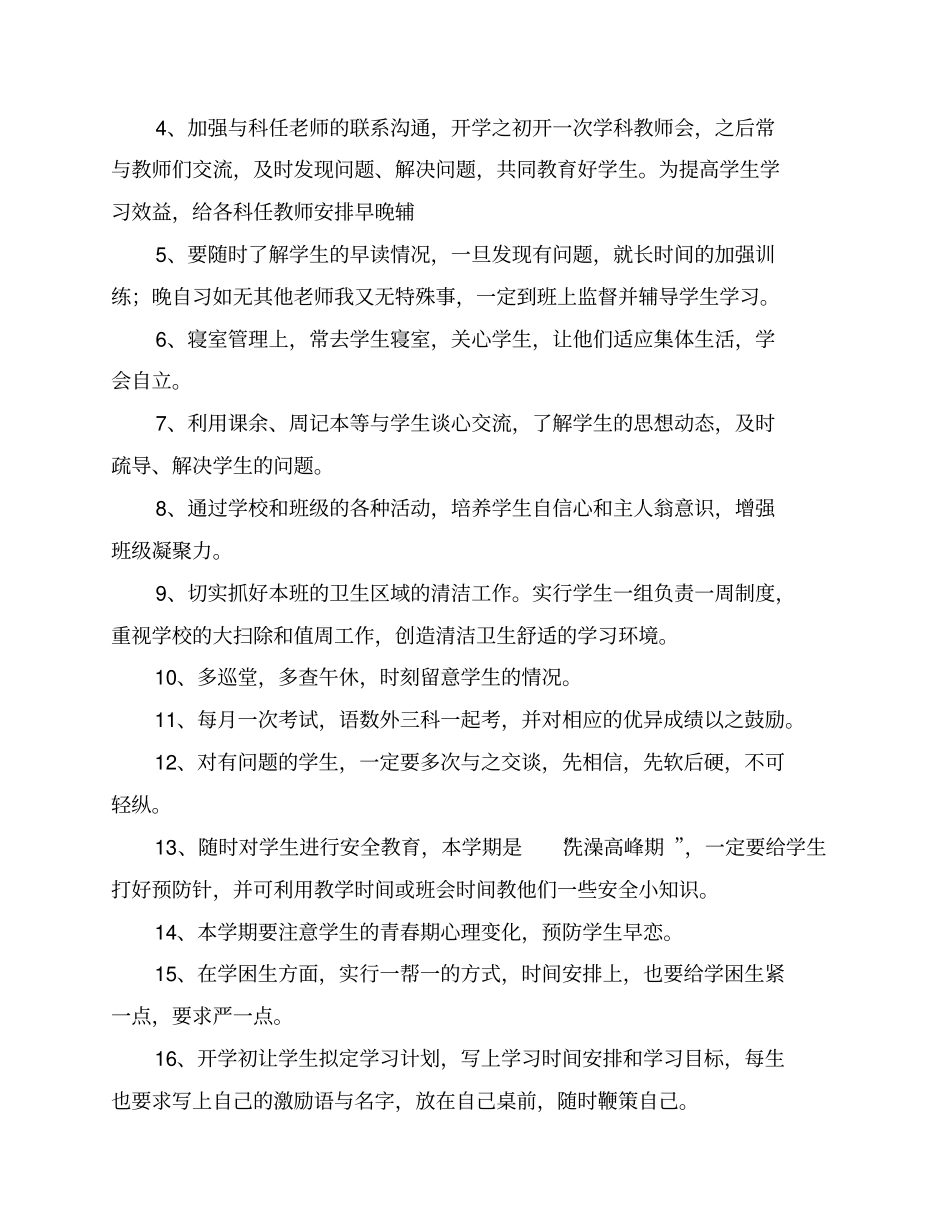 4、加强与科任老师的联系沟通，开学之初开一次学科教师会，之后常与教师们交流，及时发现问题、解决问题，共同教育好学生。为提高学生学习效益，给各科任教师安排早晚辅

5、要随时了解学生的早读情况，一旦发现有问题，就长时间的加强训练；晚自习如无其他老师我又无特殊事，一定到班上监督并辅导学生学习。

6、寝室管理上，常去学生寝室，关心学生，让他们适应集体生活，学会自立。

7、利用课余、周记本等与学生谈心交流，了解学生的思想动态，及时疏导、解决学生的问题。

8、通过学校和班级的各种活动，培养学生自信心和主人翁意识，增强班级凝聚力。

9、切实抓好本班的卫生区域的清洁工作。实行学生一组负责一周制度，重视学校的大扫除和值周工作，创造清洁卫生舒适的学习环境。

10、多巡堂，多查午休，时刻留意学生的情况。

11、每月一次考试，语数外三科一起考，并对相应的优异成绩以之鼓励。

12、对有问题的学生，一定要多次与之交谈，先相信，先软后硬，不可轻纵。

13、随时对学生进行安全教育，本学期是 “洗澡高峰期 ”，一定要给学生打好预防针，并可利用教学时间或班会时间教他们一些安全小知识。

14、本学期要注意学生的青春期心理变化，预防学生早恋。

15、在学困生方面，实行一帮一的方式，时间安排上，也要给学困生紧一点，要求严一点。

16、开学初让学生拟定学习计划，写上学习时间安排和学习目标，每生也要求写上自己的激励语与名字，放在自己桌前，随时鞭策自己。